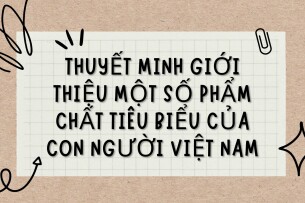 THUYẾT MINH GIỚI THIỆU MỘT SỐ PHẨM CHẤT TIÊU BIỂU CỦA CON NGƯỜI VIỆT NAM